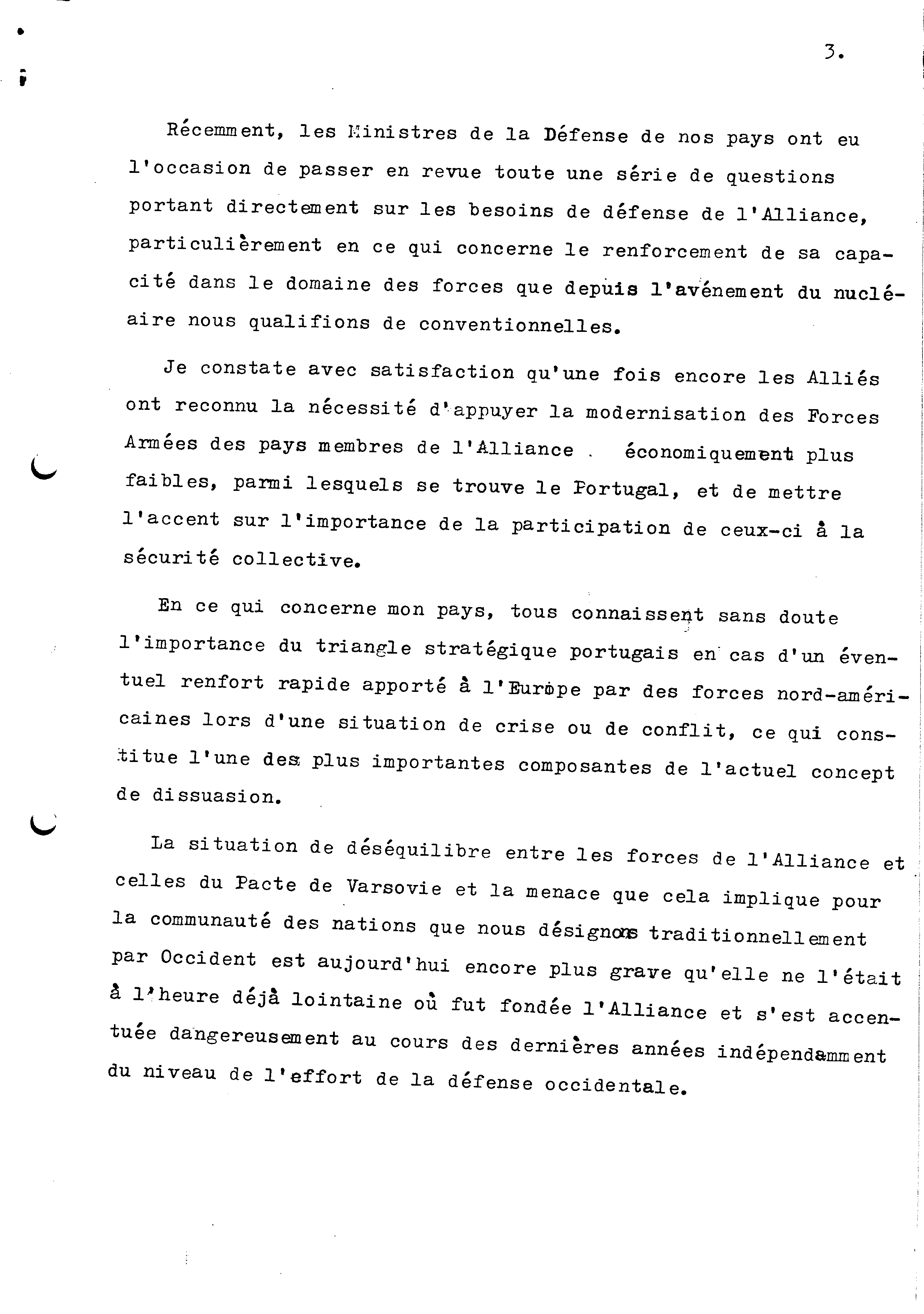 3.

Récemment, les Ministres de la Défense de nos pays ont eu l'occasion de passer en revue toute une série de questions portant directement sur les besoins de défense de l'Alliance, particulièrement en ce qui concerne le renforcement de sa capacité dans le domaine des forces que depuis l'avénement du nucléaire nous qualifions de conventionnelles.

Je constate avec satisfaction qu'une fois encore les Alliés ont reconnu la nécessité d'appuyer la modernisation des Forces Armées des pays membres de l'Alliance . économiquement plus faibles, parmi lesquels se trouve le Portugal, et de mettre l'accent sur l'importance de la participation de ceux-ci à la sécurité collective.

En ce qui concerne mon pays, tous connaissent sans doute l'importance du triangle stratégique portugais en cas d'un éventuel renfort rapide apporté à l'Europe par des forces nord-américaines lors d'une situation de crise ou de conflit, ce qui constitue l'une des plus importantes composantes de l'actuel concept de dissuasion.

La situation de déséquilibre entre les forces de l'Alliance et celles du Pacte de Varsovie et la menace que cela implique pour la communauté des nations que nous désignons traditionnellement par Occident est aujourd'hui encore plus grave qu'elle ne l'était à l'heure déjà lointaine où fut fondée l'Alliance et s'est accentuée dangereusement au cours des dernières années indépendamment du niveau de l'effort de la défense occidentale.